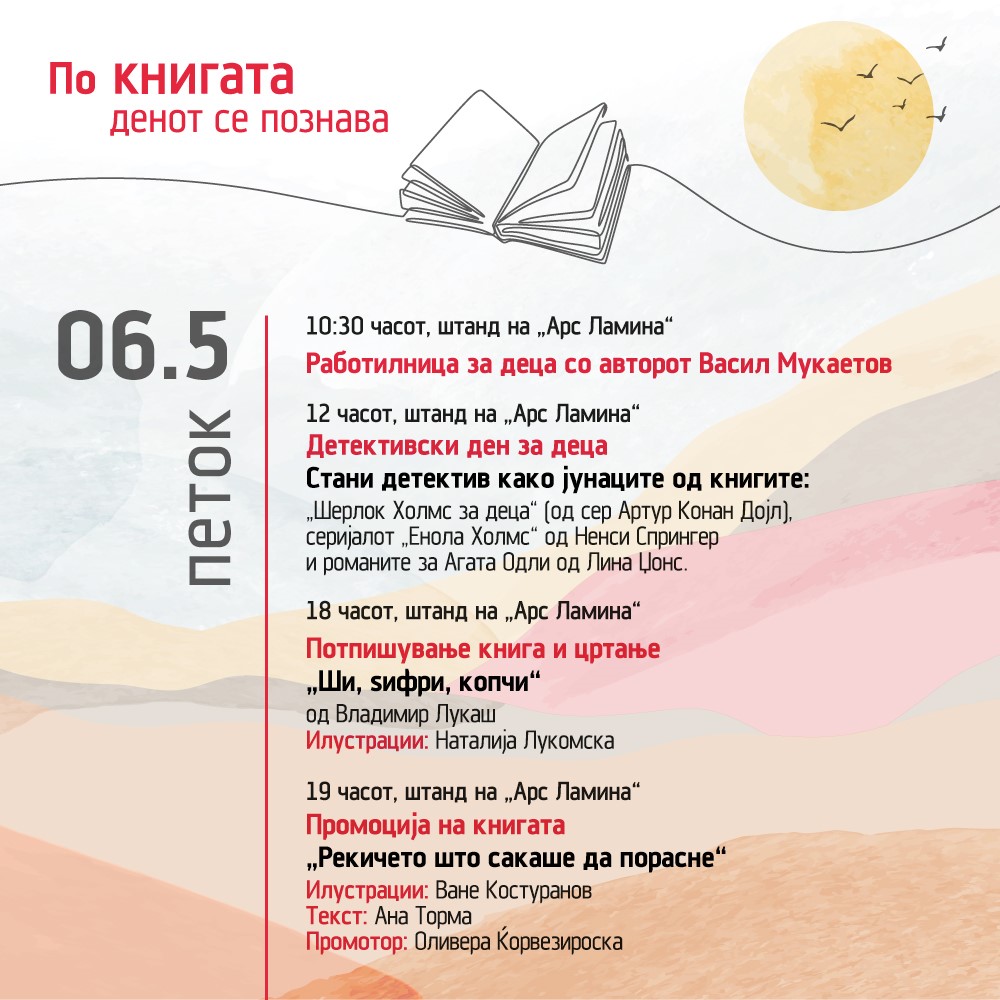 По книгата
денот се познава

06.5
петок

10:30 часот, штанд на „Арс Ламина“
Работилница за деца со авторот Васил Мукаетов

12 часот, штанд на „Арс Ламина“
Детективски ден за деца
Стани детектив како јунаците од книгите:
„Шерлок Холмс за деца“ (од сер Артур Конан Дојл), серијалот „Енола Холмс“ од Ненси Спрингер и романите за Агата Одли од Лина Џонс.

18 часот, штанд на „Арс Ламина“
Потпишување книга и цртање
„Ши, ѕифри, копчи“
од Владимир Лукаш
Илустрации: Наталија Лукомска

19 часот, штанд на „Арс Ламина“
Промоција на книгата
„Рекичето што сакаше да порасне“
Илустрации: Ване Костуранов
Текст: Ана Торма
Промотор: Оливера Ќорвезироска